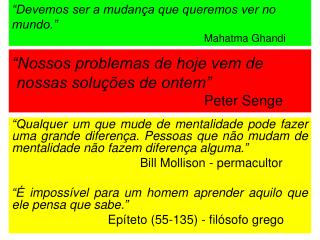 “Devemos ser a mudança que queremos ver no mundo.”

Mahatma Ghandi

“Nossos problemas de hoje vem de nossas soluções de ontem”

Peter Senge

“Qualquer um que mude de mentalidade pode fazer uma grande diferença. Pessoas que não mudam de mentalidade não fazem diferença alguma.”

Bill Mollison - permacultor

“É impossível para um homem aprender aquilo que ele pensa que sabe.”

Epíteto (55-135) - filósofo grego